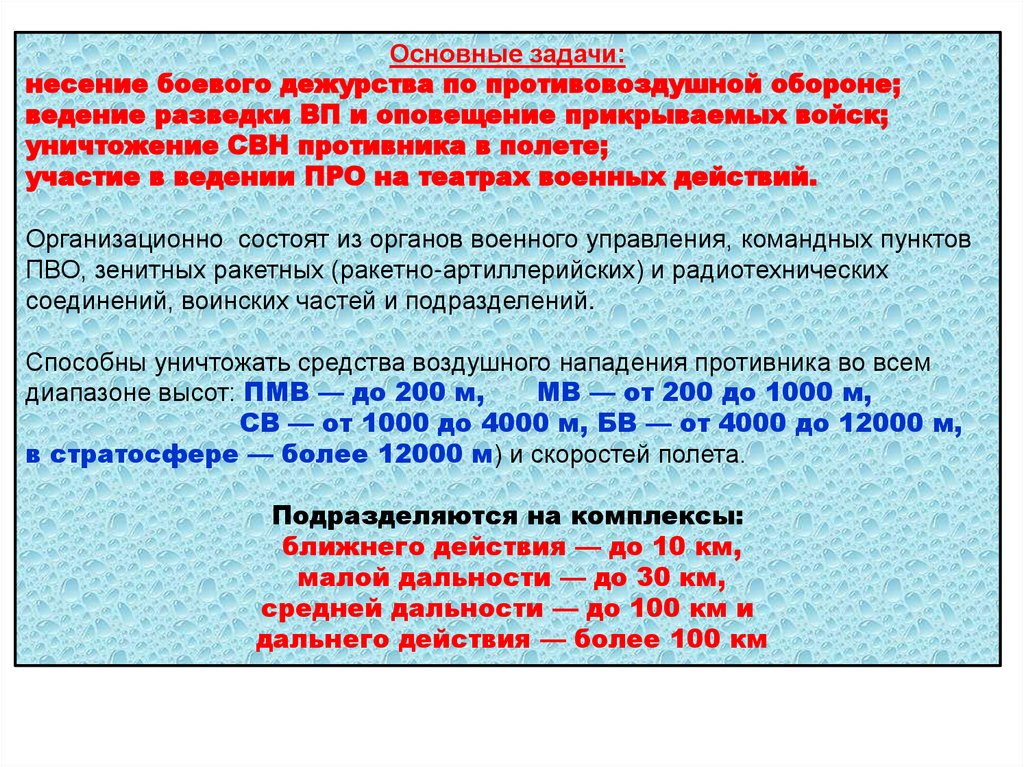 Основные задачи:
несение боевого дежурства по противовоздушной обороне;
ведение разведки ВП и оповещение прикрываемых войск;
уничтожение СВН противника в полете;
участие в ведении ПРО на театрах военных действий.

Организационно состоят из органов военного управления, командных пунктов ПВО, зенитных ракетных (ракетно-артиллерийских) и радиотехнических соединений, воинских частей и подразделений.

Способны уничтожать средства воздушного нападения противника во всем диапазоне высот: ПМВ — до 200 м, МВ — от 200 до 1000 м, СВ — от 1000 до 4000 м, БВ — от 4000 до 12000 м, в стратосфере — более 12000 м) и скоростей полета.

Подразделяются на комплексы:
ближнего действия — до 10 км,
малой дальности — до 30 км,
средней дальности — до 100 км и
дальнего действия — более 100 км